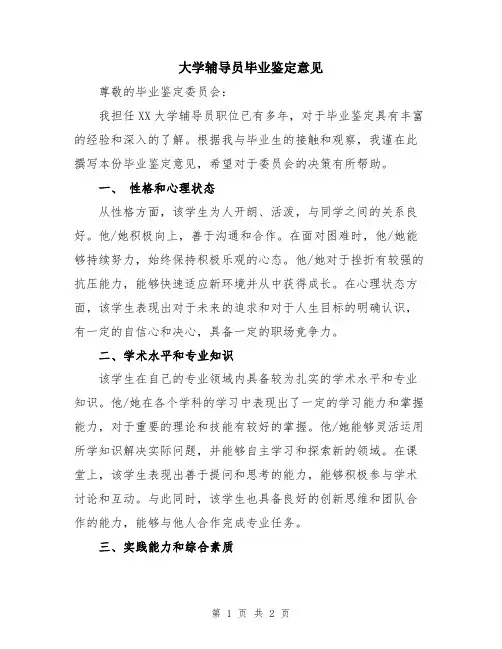 大学辅导员毕业鉴定意见

尊敬的毕业鉴定委员会：

我担任XX大学辅导员职位已有多年，对于毕业鉴定具有丰富的经验和深入的了解。根据我与毕业生的接触和观察，我谨在此撰写本份毕业鉴定意见，希望对于委员会的决策有所帮助。

一、 性格和心理状态

从性格方面，该学生为人开朗、活泼，与同学之间的关系良好。他/她积极向上，善于沟通和合作。在面对困难时，他/她能够持续努力，始终保持积极乐观的心态。他/她对于挫折有较强的抗压能力，能够快速适应新环境并从中获得成长。在心理状态方面，该学生表现出对于未来的追求和对于人生目标的明确认识，有一定的自信心和决心，具备一定的职场竞争力。

二、学术水平和专业知识

该学生在自己的专业领域内具备较为扎实的学术水平和专业知识。他/她在各个学科的学习中表现出了一定的学习能力和掌握能力，对于重要的理论和技能有较好的掌握。他/她能够灵活运用所学知识解决实际问题，并能够自主学习和探索新的领域。在课堂上，该学生表现出善于提问和思考的能力，能够积极参与学术讨论和互动。与此同时，该学生也具备良好的创新思维和团队合作的能力，能够与他人合作完成专业任务。

三、实践能力和综合素质

第 1 页 共 2 页